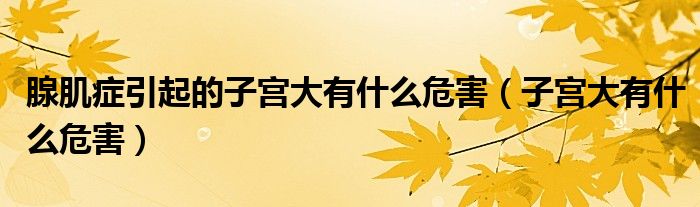 腺肌症引起的子宫大有什么危害（子宫大有什么危害）